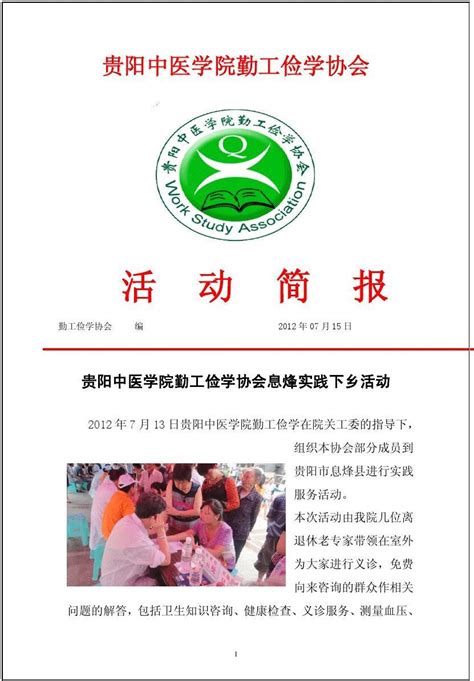 贵阳中医学院勤工俭学协会

贵阳中医学院勤工俭学协会
Q
Work Study Association

活 动 简 报

勤工俭学协会 编 2012 年 07 月 15 日

贵阳中医学院勤工俭学协会息烽实践下乡活动

2012 年 7 月 13 日贵阳中医学院勤工俭学在院关工委的指导下，组织本协会部分成员到贵阳市息烽县进行实践服务活动。

本次活动由我院几位离退休老专家带领在室外为大家进行义诊，免费向来咨询的群众作相关问题的解答，包括卫生知识咨询、健康检查、义诊服务、测量血压、

1